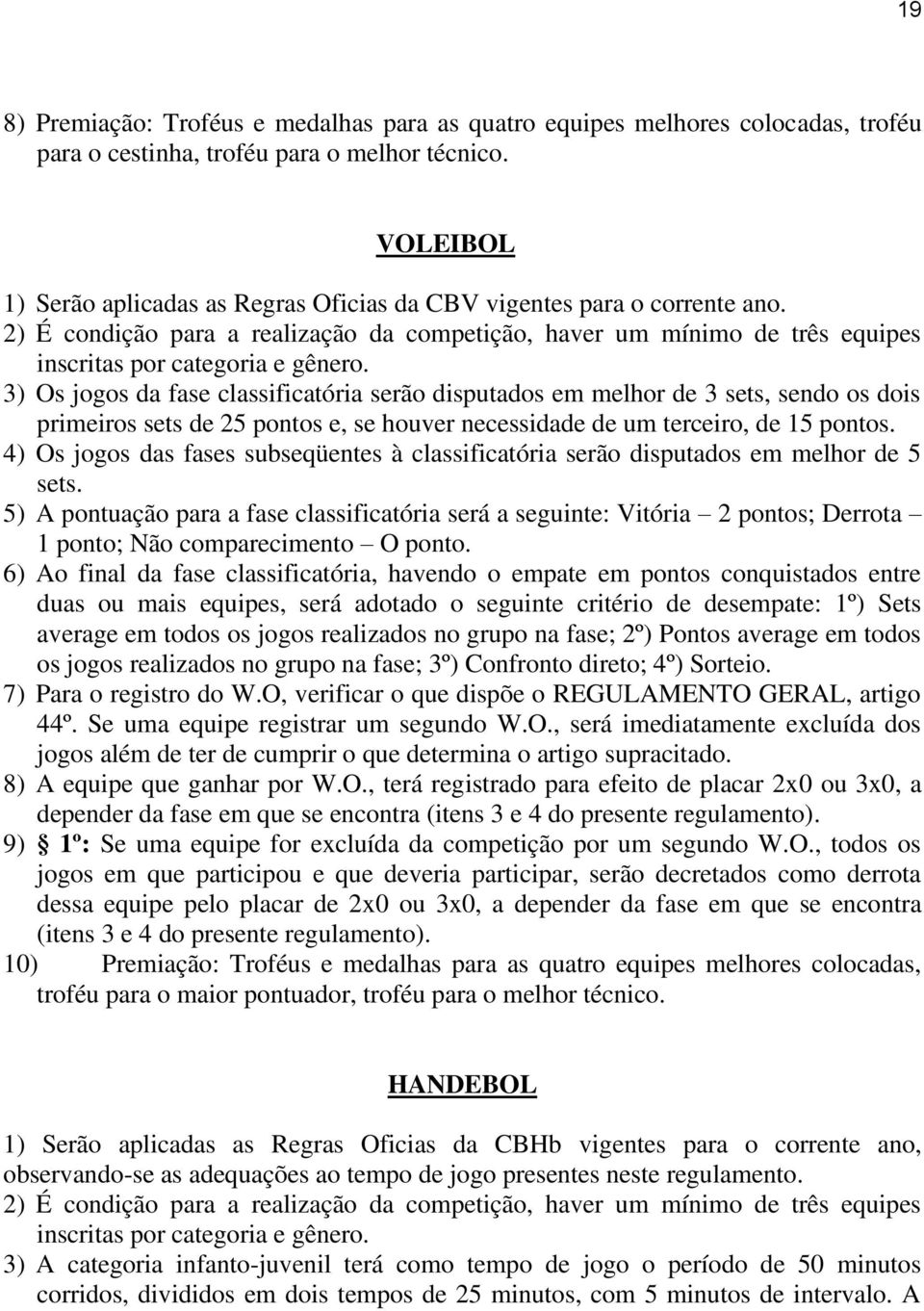 19

8) Premiação: Troféus e medalhas para as quatro equipes melhores colocadas, troféu para o cestinha, troféu para o melhor técnico.

VOLEIBOL

1) Serão aplicadas as Regras Oficias da CBV vigentes para o corrente ano.
2) É condição para a realização da competição, haver um mínimo de três equipes inscritas por categoria e gênero.
3) Os jogos da fase classificatória serão disputados em melhor de 3 sets, sendo os dois primeiros sets de 25 pontos e, se houver necessidade de um terceiro, de 15 pontos.
4) Os jogos das fases subseqüentes à classificatória serão disputados em melhor de 5 sets.
5) A pontuação para a fase classificatória será a seguinte: Vitória – 2 pontos; Derrota – 1 ponto; Não comparecimento – O ponto.
6) Ao final da fase classificatória, havendo o empate em pontos conquistados entre duas ou mais equipes, será adotado o seguinte critério de desempate: 1º) Sets average em todos os jogos realizados no grupo na fase; 2º) Pontos average em todos os jogos realizados no grupo na fase; 3º) Confronto direto; 4º) Sorteio.
7) Para o registro do W.O, verificar o que dispõe o REGULAMENTO GERAL, artigo 44º. Se uma equipe registrar um segundo W.O., será imediatamente excluída dos jogos além de ter de cumprir o que determina o artigo supracitado.
8) A equipe que ganhar por W.O., terá registrado para efeito de placar 2x0 ou 3x0, a depender da fase em que se encontra (itens 3 e 4 do presente regulamento).
9) § 1º: Se uma equipe for excluída da competição por um segundo W.O., todos os jogos em que participou e que deveria participar, serão decretados como derrota dessa equipe pelo placar de 2x0 ou 3x0, a depender da fase em que se encontra (itens 3 e 4 do presente regulamento).
10) Premiação: Troféus e medalhas para as quatro equipes melhores colocadas, troféu para o maior pontuador, troféu para o melhor técnico.

HANDEBOL

1) Serão aplicadas as Regras Oficias da CBHb vigentes para o corrente ano, observando-se as adequações ao tempo de jogo presentes neste regulamento.
2) É condição para a realização da competição, haver um mínimo de três equipes inscritas por categoria e gênero.
3) A categoria infanto-juvenil terá como tempo de jogo o período de 50 minutos corridos, divididos em dois tempos de 25 minutos, com 5 minutos de intervalo. A